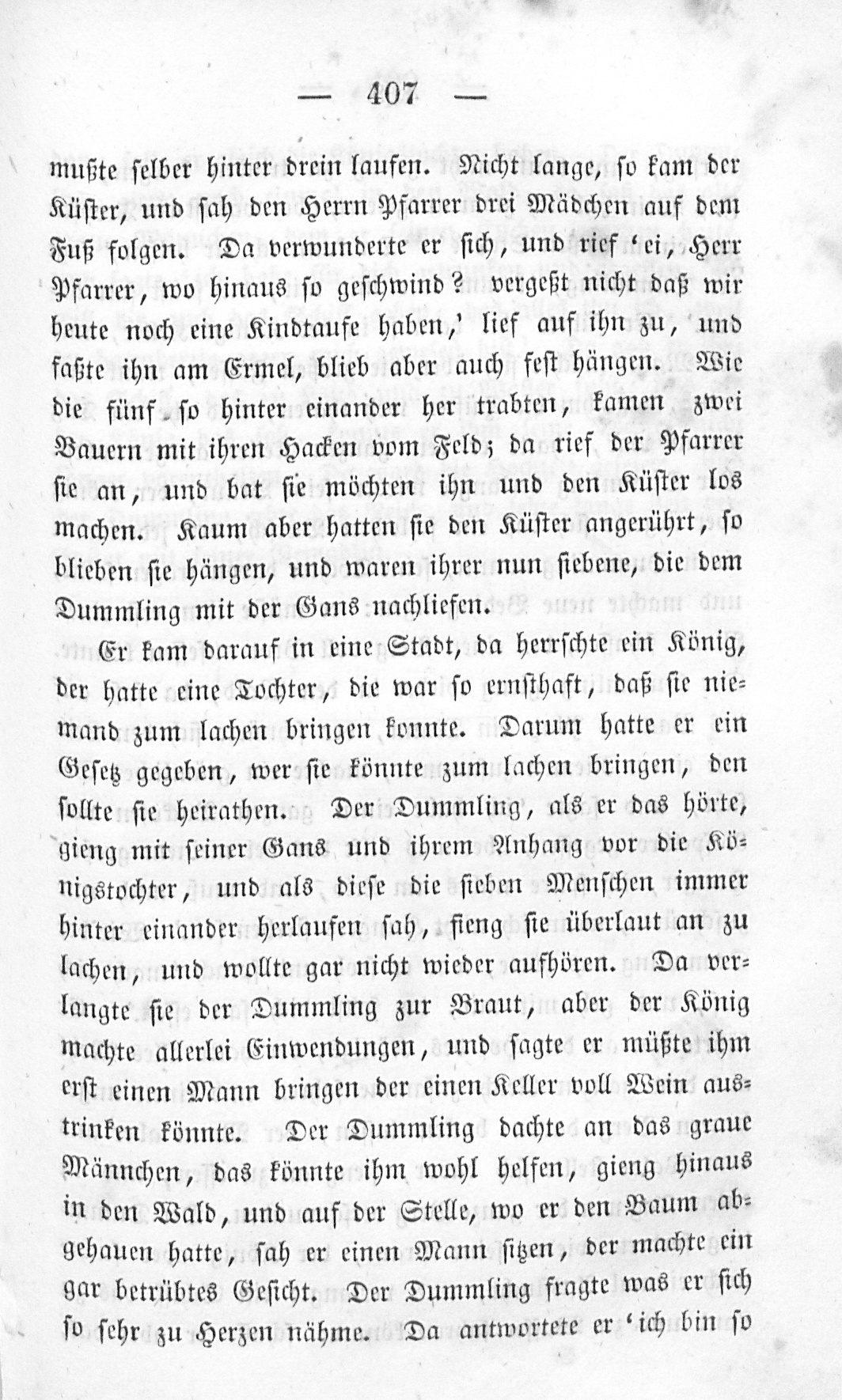 — 407 —

mußte selber hinter drein laufen. Nicht lange, so kam der Küster, und sah den Herrn Pfarrer drei Mädchen auf dem Fuß folgen. Da verwunderte er sich, und rief 'ei, Herr Pfarrer, wo hinaus so geschwind? vergeßt nicht daß wir heute noch eine Kindtaufe haben,' lief auf ihn zu, und faßte ihn am Ermel, blieb aber auch fest hängen. Wie die fünf so hinter einander her trabten, kamen zwei Bauern mit ihren Hacken vom Feld; da rief der Pfarrer sie an, und bat sie möchten ihn und den Küster los machen. Kaum aber hatten sie den Küster angerührt, so blieben sie hängen, und waren ihrer nun siebene, die dem Dummling mit der Gans nachliefen.

Er kam darauf in eine Stadt, da herrschte ein König, der hatte eine Tochter, die war so ernsthaft, daß sie niemand zum lachen bringen konnte. Darum hatte er ein Gesetz gegeben, wer sie könnte zum lachen bringen, den sollte sie heirathen. Der Dummling, als er das hörte, gieng mit seiner Gans und ihrem Anhang vor die Königstochter, und als diese die sieben Menschen immer hinter einander herlaufen sah, fieng sie überlaut an zu lachen, und wollte gar nicht wieder aufhören. Da verlangte sie der Dummling zur Braut, aber der König machte allerlei Einwendungen, und sagte er müßte ihm erst einen Mann bringen der einen Keller voll Wein austrinken könnte. Der Dummling dachte an das graue Männchen, das könnte ihm wohl helfen, gieng hinaus in den Wald, und auf der Stelle, wo er den Baum abgehauen hatte, sah er einen Mann sitzen, der machte ein gar betrübtes Gesicht. Der Dummling fragte was er sich so sehr zu Herzen nähme. Da antwortete er 'ich bin so